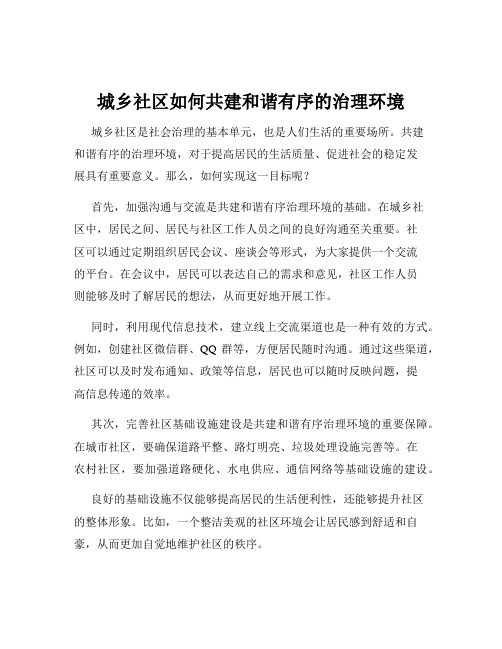 城乡社区如何共建和谐有序的治理环境

城乡社区是社会治理的基本单元，也是人们生活的重要场所。共建和谐有序的治理环境，对于提高居民的生活质量、促进社会的稳定发展具有重要意义。那么，如何实现这一目标呢？

首先，加强沟通与交流是共建和谐有序治理环境的基础。在城乡社区中，居民之间、居民与社区工作人员之间的良好沟通至关重要。社区可以通过定期组织居民会议、座谈会等形式，为大家提供一个交流的平台。在会议中，居民可以表达自己的需求和意见，社区工作人员则能够及时了解居民的想法，从而更好地开展工作。

同时，利用现代信息技术，建立线上交流渠道也是一种有效的方式。例如，创建社区微信群、QQ 群等，方便居民随时沟通。通过这些渠道，社区可以及时发布通知、政策等信息，居民也可以随时反映问题，提高信息传递的效率。

其次，完善社区基础设施建设是共建和谐有序治理环境的重要保障。在城市社区，要确保道路平整、路灯明亮、垃圾处理设施完善等。在农村社区，要加强道路硬化、水电供应、通信网络等基础设施的建设。

良好的基础设施不仅能够提高居民的生活便利性，还能够提升社区的整体形象。比如，一个整洁美观的社区环境会让居民感到舒适和自豪，从而更加自觉地维护社区的秩序。